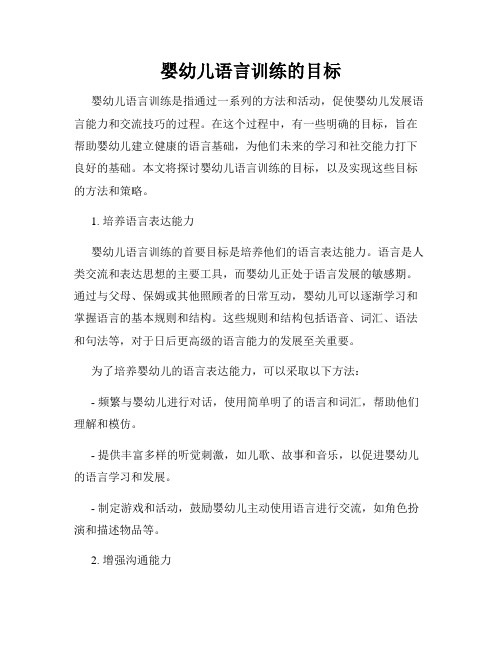 婴幼儿语言训练的目标

婴幼儿语言训练是指通过一系列的方法和活动，促使婴幼儿发展语言能力和交流技巧的过程。在这个过程中，有一些明确的目标，旨在帮助婴幼儿建立健康的语言基础，为他们未来的学习和社交能力打下良好的基础。本文将探讨婴幼儿语言训练的目标，以及实现这些目标的方法和策略。

1. 培养语言表达能力

婴幼儿语言训练的首要目标是培养他们的语言表达能力。语言是人类交流和表达思想的主要工具，而婴幼儿正处于语言发展的敏感期。通过与父母、保姆或其他照顾者的日常互动，婴幼儿可以逐渐学习和掌握语言的基本规则和结构。这些规则和结构包括语音、词汇、语法和句法等，对于日后更高级的语言能力的发展至关重要。

为了培养婴幼儿的语言表达能力，可以采取以下方法：

- 频繁与婴幼儿进行对话，使用简单明了的语言和词汇，帮助他们理解和模仿。

- 提供丰富多样的听觉刺激，如儿歌、故事和音乐，以促进婴幼儿的语言学习和发展。

- 制定游戏和活动，鼓励婴幼儿主动使用语言进行交流，如角色扮演和描述物品等。

2. 增强沟通能力